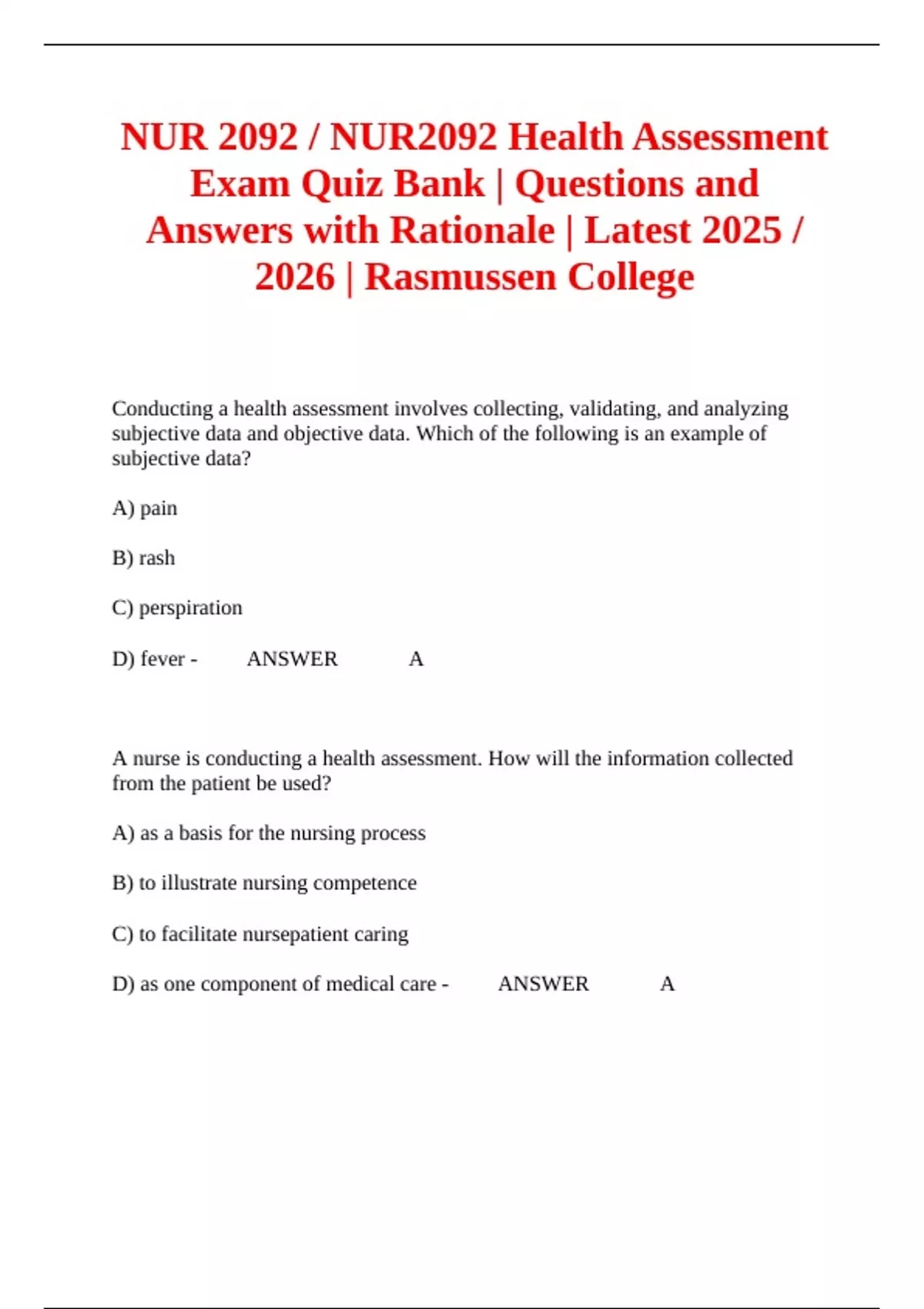 NUR 2092 / NUR2092 Health Assessment Exam Quiz Bank | Questions and Answers with Rationale | Latest 2025 / 2026 | Rasmussen College

Conducting a health assessment involves collecting, validating, and analyzing subjective data and objective data. Which of the following is an example of subjective data?

A) pain

B) rash

C) perspiration

D) fever - ANSWER A

A nurse is conducting a health assessment. How will the information collected from the patient be used?

A) as a basis for the nursing process

B) to illustrate nursing competence

C) to facilitate nursepatient caring

D) as one component of medical care - ANSWER A